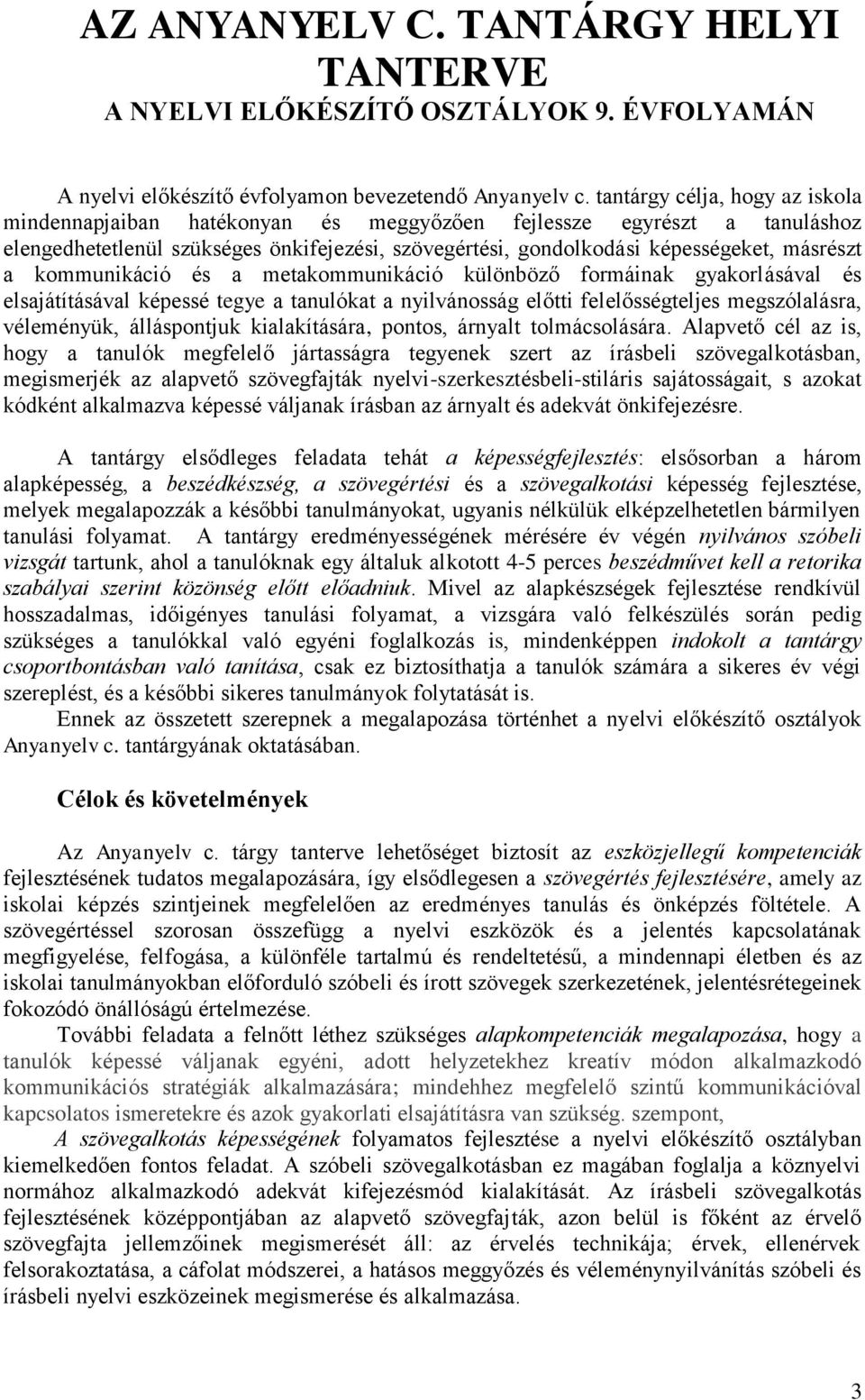 AZ ANYANYELV C. TANTÁRGY HELYI TANTERVE
A NYELVI ELŐKÉSZÍTŐ OSZTÁLYOK 9. ÉVFOLYAMÁN

A nyelvi előkészítő évfolyamon bevezetendő Anyanyelv c. tantárgy célja, hogy az iskola mindennapjaiban hatékonyan és meggyőzően fejlessze egyrészt a tanuláshoz elengedhetetlenül szükséges önkifejezési, szövegértési, gondolkodási képességeket, másrészt a kommunikáció és a metakommunikáció különböző formáinak gyakorlásával és elsajátításával képessé tegye a tanulókat a nyilvánosság előtti felelősségteljes megszólalásra, véleményük, álláspontjuk kialakítására, pontos, árnyalt tolmácsolására. Alapvető cél az is, hogy a tanulók megfelelő jártasságra tegyenek szert az írásbeli szövegalkotásban, megismerjék az alapvető szövegfajták nyelvi-szerkesztésbeli-stiláris sajátosságait, s azokat kódként alkalmazva képessé váljanak írásban az árnyalt és adekvát önkifejezésre.

A tantárgy elsődleges feladata tehát a képességfejlesztés: elsősorban a három alapképesség, a beszédkészség, a szövegértési és a szövegalkotási képesség fejlesztése, melyek megalapozzák a későbbi tanulmányokat, ugyanis nélkülük elképzelhetetlen bármilyen tanulási folyamat. A tantárgy eredményességének mérésére év végén nyilvános szóbeli vizsgát tartunk, ahol a tanulóknak egy általuk alkotott 4-5 perces beszédművet kell a retorika szabályai szerint közönség előtt előadniuk. Mivel az alapkészségek fejlesztése rendkívül hosszadalmas, időigényes tanulási folyamat, a vizsgára való felkészülés során pedig szükséges a tanulókkal való egyéni foglalkozás is, mindenképpen indokolt a tantárgy csoportbontásban való tanítása, csak ez biztosíthatja a tanulók számára a sikeres év végi szereplést, és a későbbi sikeres tanulmányok folytatását is.
Ennek az összetett szerepnek a megalapozása történhet a nyelvi előkészítő osztályok Anyanyelv c. tantárgyának oktatásában.

Célok és követelmények

Az Anyanyelv c. tárgy tanterve lehetőséget biztosít az eszközjellegű kompetenciák fejlesztésének tudatos megalapozására, így elsődlegesen a szövegértés fejlesztésére, amely az iskolai képzés szintjeinek megfelelően az eredményes tanulás és önképzés föltétele. A szövegértéssel szorosan összefügg a nyelvi eszközök és a jelentés kapcsolatának megfigyelése, felfogása, a különféle tartalmú és rendeltetésű, a mindennapi életben és az iskolai tanulmányokban előforduló szóbeli és írott szövegek szerkezetének, jelentésrétegeinek fokozódó önállóságú értelmezése.
További feladata a felnőtt léthez szükséges alapkompetenciák megalapozása, hogy a tanulók képessé váljanak egyéni, adott helyzetekhez kreatív módon alkalmazkodó kommunikációs stratégiák alkalmazására; mindehhez megfelelő szintű kommunikációval kapcsolatos ismeretekre és azok gyakorlati elsajátításra van szükség. szempont,
A szövegalkotás képességének folyamatos fejlesztése a nyelvi előkészítő osztályban kiemelkedően fontos feladat. A szóbeli szövegalkotásban ez magában foglalja a köznyelvi normához alkalmazkodó adekvát kifejezésmód kialakítását. Az írásbeli szövegalkotás fejlesztésének középpontjában az alapvető szövegfajták, azon belül is főként az érvelő szövegfajta jellemzőinek megismerését áll: az érvelés technikája; érvek, ellenérvek felsorakoztatása, a cáfolat módszerei, a hatásos meggyőzés és véleménynyilvánítás szóbeli és írásbeli nyelvi eszközeinek megismerése és alkalmazása.

3